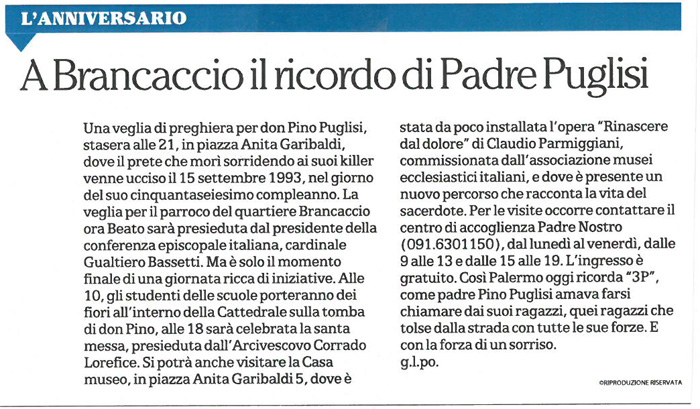 L'ANNIVERSARIO

A Brancaccio il ricordo di Padre Puglisi

Una veglia di preghiera per don Pino Puglisi, stasera alle 21, in piazza Anita Garibaldi, dove il prete che morì sorridendo ai suoi killer venne ucciso il 15 settembre 1993, nel giorno del suo cinquantaseiesimo compleanno. La veglia per il parroco del quartiere Brancaccio ora Beato sarà presieduta dal presidente della conferenza episcopale italiana, cardinale Gualtiero Bassetti. Ma è solo il momento finale di una giornata ricca di iniziative. Alle 10, gli studenti delle scuole porteranno dei fiori all'interno della Cattedrale sulla tomba di don Pino, alle 18 sarà celebrata la santa messa, presieduta dall'Arcivescovo Corrado Lorefice. Si potrà anche visitare la Casa museo, in piazza Anita Garibaldi 5, dove è stata da poco installata l'opera "Rinascere dal dolore" di Claudio Parmiggiani, commissionata dall'associazione musei ecclesiastici italiani, e dove è presente un nuovo percorso che racconta la vita del sacerdote. Per le visite occorre contattare il centro di accoglienza Padre Nostro (091.6301150), dal lunedì al venerdì, dalle 9 alle 13 e dalle 15 alle 19. L'ingresso è gratuito. Così Palermo oggi ricorda "3P", come padre Pino Puglisi amava farsi chiamare dai suoi ragazzi, quei ragazzi che tolse dalla strada con tutte le sue forze. E con la forza di un sorriso.
g.l.po.

©RIPRODUZIONE RISERVATA